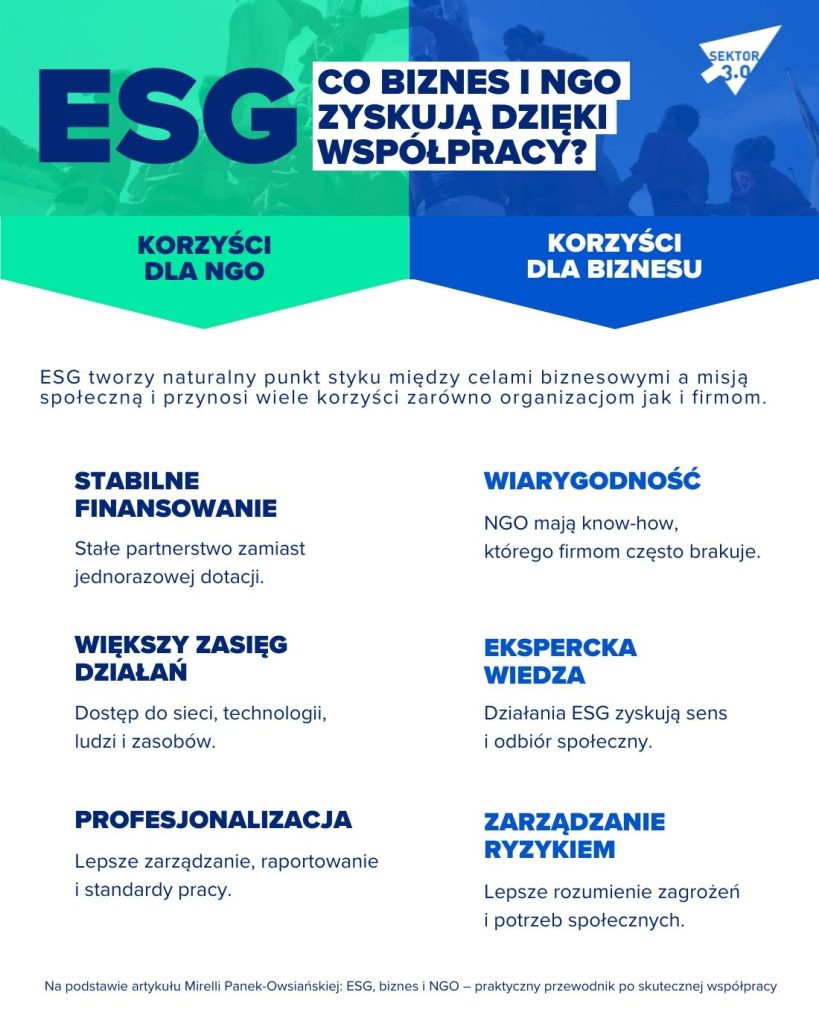 ESG

CO BIZNES I NGO ZYSKUJĄ DZIĘKI WSPÓŁPRACY?

SEKTOR 3.0

KORZYŚCI DLA NGO

KORZYŚCI DLA BIZNESU

ESG tworzy naturalny punkt styku między celami biznesowymi a misją społeczną i przynosi wiele korzyści zarówno organizacjom jak i firmom.

STABILNE FINANSOWANIE

Stałe partnerstwo zamiast jednorazowej dotacji.

WIĘKSZY ZASIĘG DZIAŁAŃ

Dostęp do sieci, technologii, ludzi i zasobów.

PROFESJONALIZACJA

Lepsze zarządzanie, raportowanie i standardy pracy.

WIARYGODNOŚĆ

NGO mają know-how, którego firmom często brakuje.

EKSPERCKA WIEDZA

Działania ESG zyskują sens i odbiór społeczny.

ZARZĄDZANIE RYZYKIEM

Lepsze rozumienie zagrożeń i potrzeb społecznych.

Na podstawie artykułu Mirelli Panek-Owsiańskiej: ESG, biznes i NGO – praktyczny przewodnik po skutecznej współpracy